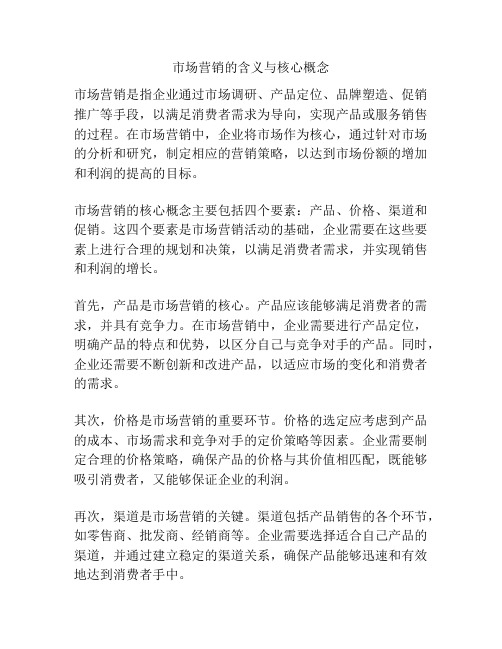 市场营销的含义与核心概念

市场营销是指企业通过市场调研、产品定位、品牌塑造、促销推广等手段，以满足消费者需求为导向，实现产品或服务销售的过程。在市场营销中，企业将市场作为核心，通过针对市场的分析和研究，制定相应的营销策略，以达到市场份额的增加和利润的提高的目标。

市场营销的核心概念主要包括四个要素：产品、价格、渠道和促销。这四个要素是市场营销活动的基础，企业需要在这些要素上进行合理的规划和决策，以满足消费者需求，并实现销售和利润的增长。

首先，产品是市场营销的核心。产品应该能够满足消费者的需求，并具有竞争力。在市场营销中，企业需要进行产品定位，明确产品的特点和优势，以区分自己与竞争对手的产品。同时，企业还需要不断创新和改进产品，以适应市场的变化和消费者的需求。

其次，价格是市场营销的重要环节。价格的选定应考虑到产品的成本、市场需求和竞争对手的定价策略等因素。企业需要制定合理的价格策略，确保产品的价格与其价值相匹配，既能够吸引消费者，又能够保证企业的利润。

再次，渠道是市场营销的关键。渠道包括产品销售的各个环节，如零售商、批发商、经销商等。企业需要选择适合自己产品的渠道，并通过建立稳定的渠道关系，确保产品能够迅速和有效地达到消费者手中。